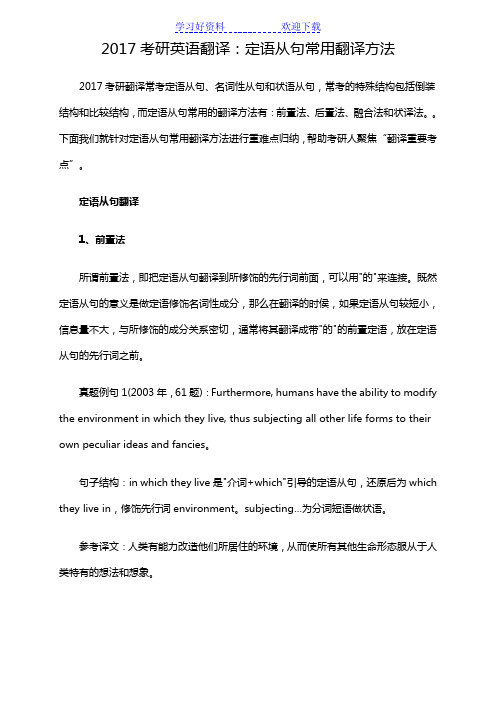 学习好资料　　　　欢迎下载

2017 考研英语翻译：定语从句常用翻译方法

2017 考研翻译常考定语从句、名词性从句和状语从句，常考的特殊结构包括倒装结构和比较结构，而定语从句常用的翻译方法有：前置法、后置法、融合法和状译法。。下面我们就针对定语从句常用翻译方法进行重难点归纳，帮助考研人聚焦“翻译重要考点”。

定语从句翻译

1、前置法

所谓前置法，即把定语从句翻译到所修饰的先行词前面，可以用"的"来连接。既然定语从句的意义是做定语修饰名词性成分，那么在翻译的时候，如果定语从句较短小，信息量不大，与所修饰的成分关系密切，通常将其翻译成带"的"的前置定语，放在定语从句的先行词之前。

真题例句 1(2003 年，61 题)：Furthermore, humans have the ability to modify the environment in which they live, thus subjecting all other life forms to their own peculiar ideas and fancies。

句子结构：in which they live 是"介词+which"引导的定语从句，还原后为 which they live in，修饰先行词 environment。subjecting...为分词短语做状语。

参考译文：人类有能力改造他们所居住的环境，从而使所有其他生命形态服从于人类特有的想法和想象。